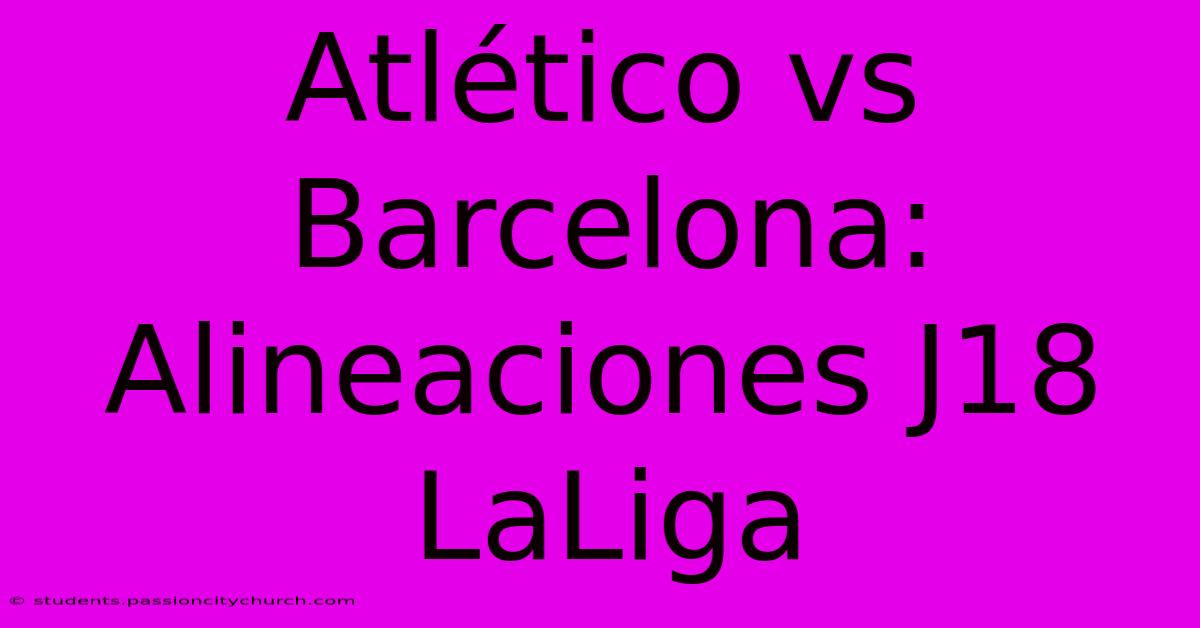 Atlético vs Barcelona: Alineaciones J18 LaLiga

© students.passioncitychurch.com